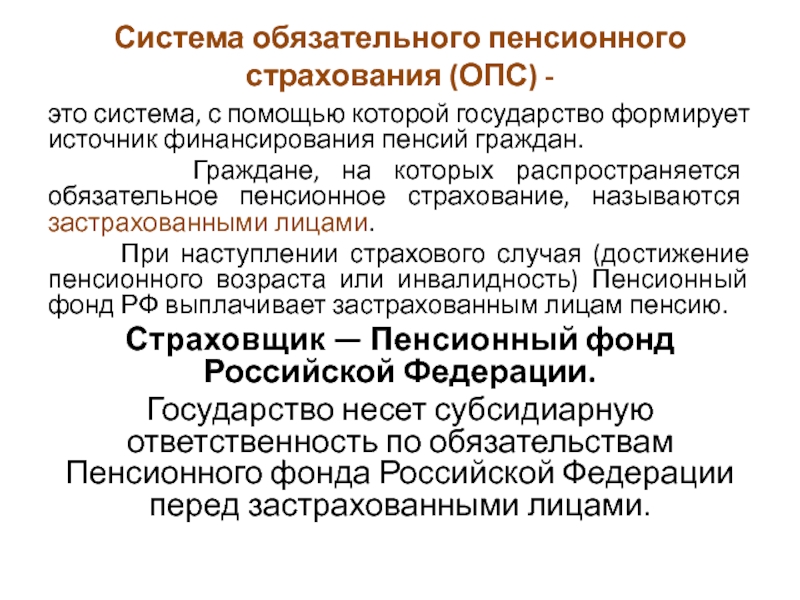 Система обязательного пенсионного страхования (ОПС) -

это система, с помощью которой государство формирует источник финансирования пенсий граждан.

Граждане, на которых распространяется обязательное пенсионное страхование, называются застрахованными лицами.

При наступлении страхового случая (достижение пенсионного возраста или инвалидность) Пенсионный фонд РФ выплачивает застрахованным лицам пенсию.

Страховщик — Пенсионный фонд Российской Федерации.

Государство несет субсидиарную ответственность по обязательствам Пенсионного фонда Российской Федерации перед застрахованными лицами.